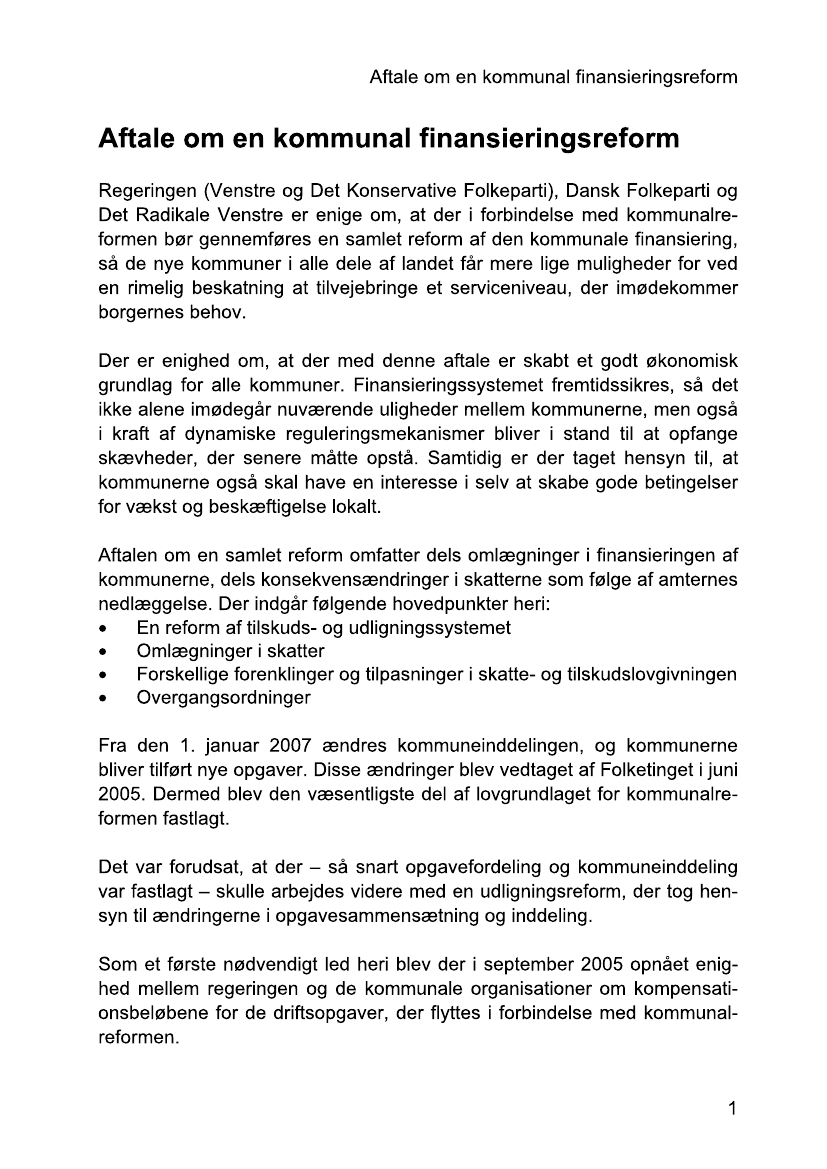 Aftale om en kommunal finansieringsreform

Aftale om en kommunal finansieringsreform

Regeringen (Venstre og Det Konservative Folkeparti), Dansk Folkeparti og Det Radikale Venstre er enige om, at der i forbindelse med kommunalreformen bør gennemføres en samlet reform af den kommunale finansiering, så de nye kommuner i alle dele af landet får mere lige muligheder for ved en rimelig beskatning at tilvejebringe et serviceniveau, der imødekommer borgernes behov.

Der er enighed om, at der med denne aftale er skabt et godt økonomisk grundlag for alle kommuner. Finansieringssystemet fremtidssikres, så det ikke alene imødegår nuværende uligheder mellem kommunerne, men også i kraft af dynamiske reguleringsmekanismer bliver i stand til at opfange skævheder, der senere måtte opstå. Samtidig er der taget hensyn til, at kommunerne også skal have en interesse i selv at skabe gode betingelser for vækst og beskæftigelse lokalt.

Aftalen om en samlet reform omfatter dels omlægninger i finansieringen af kommunerne, dels konsekvensændringer i skatterne som følge af amternes nedlæggelse. Der indgår følgende hovedpunkter heri:
• En reform af tilskuds- og udligningssystemet
• Omlægninger i skatter
• Forskellige forenklinger og tilpasninger i skatte- og tilskudslovgivningen
• Overgangsordninger

Fra den 1. januar 2007 ændres kommuneinddelingen, og kommunerne bliver tilført nye opgaver. Disse ændringer blev vedtaget af Folketinget i juni 2005. Dermed blev den væsentligste del af lovgrundlaget for kommunalreformen fastlagt.

Det var forudsat, at der – så snart opgavefordeling og kommuneinddeling var fastlagt – skulle arbejdes videre med en udligningsreform, der tog hensyn til ændringerne i opgavesammensætning og inddeling.

Som et første nødvendigt led heri blev der i september 2005 opnået enighed mellem regeringen og de kommunale organisationer om kompensationsbeløbene for de driftsopgaver, der flyttes i forbindelse med kommunalreformen.

1